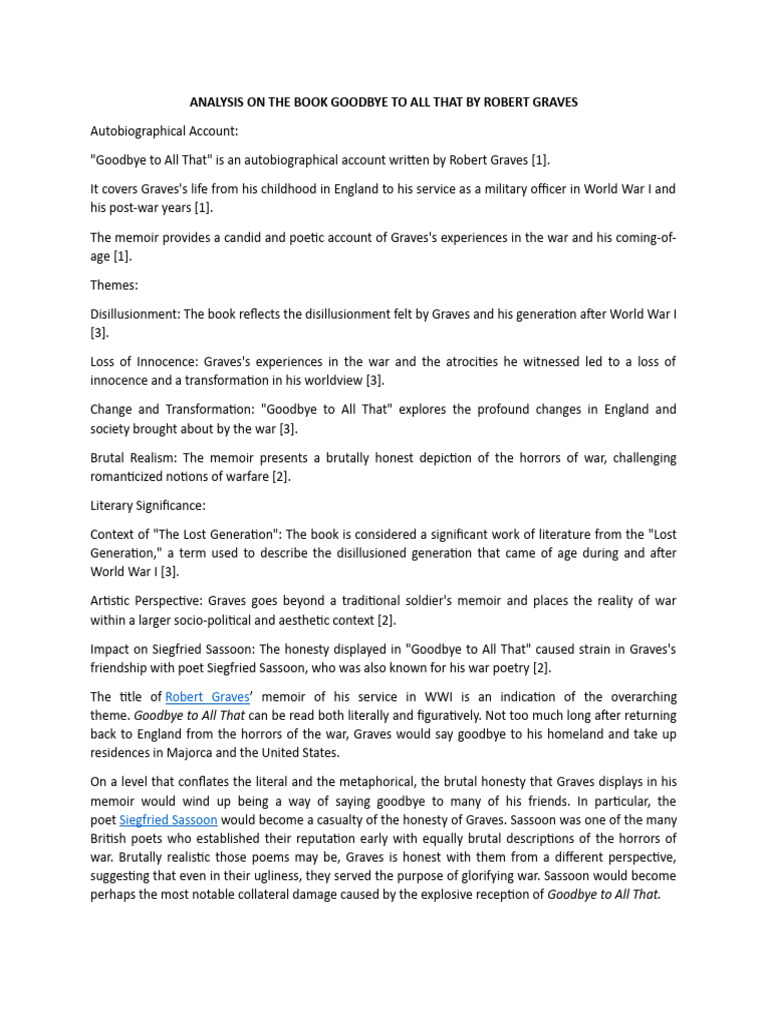 ANALYSIS ON THE BOOK GOODBYE TO ALL THAT BY ROBERT GRAVES

Autobiographical Account:

"Goodbye to All That" is an autobiographical account written by Robert Graves [1].

It covers Graves's life from his childhood in England to his service as a military officer in World War I and his post-war years [1].

The memoir provides a candid and poetic account of Graves's experiences in the war and his coming-of-age [1].

Themes:

Disillusionment: The book reflects the disillusionment felt by Graves and his generation after World War I [3].

Loss of Innocence: Graves's experiences in the war and the atrocities he witnessed led to a loss of innocence and a transformation in his worldview [3].

Change and Transformation: "Goodbye to All That" explores the profound changes in England and society brought about by the war [3].

Brutal Realism: The memoir presents a brutally honest depiction of the horrors of war, challenging romanticized notions of warfare [2].

Literary Significance:

Context of "The Lost Generation": The book is considered a significant work of literature from the "Lost Generation," a term used to describe the disillusioned generation that came of age during and after World War I [3].

Artistic Perspective: Graves goes beyond a traditional soldier's memoir and places the reality of war within a larger socio-political and aesthetic context [2].

Impact on Siegfried Sassoon: The honesty displayed in "Goodbye to All That" caused strain in Graves's friendship with poet Siegfried Sassoon, who was also known for his war poetry [2].

The title of Robert Graves' memoir of his service in WWI is an indication of the overarching theme. Goodbye to All That can be read both literally and figuratively. Not too much long after returning back to England from the horrors of the war, Graves would say goodbye to his homeland and take up residences in Majorca and the United States.

On a level that conflates the literal and the metaphorical, the brutal honesty that Graves displays in his memoir would wind up being a way of saying goodbye to many of his friends. In particular, the poet Siegfried Sassoon would become a casualty of the honesty of Graves. Sassoon was one of the many British poets who established their reputation early with equally brutal descriptions of the horrors of war. Brutally realistic those poems may be, Graves is honest with them from a different perspective, suggesting that even in their ugliness, they served the purpose of glorifying war. Sassoon would become perhaps the most notable collateral damage caused by the explosive reception of Goodbye to All That.